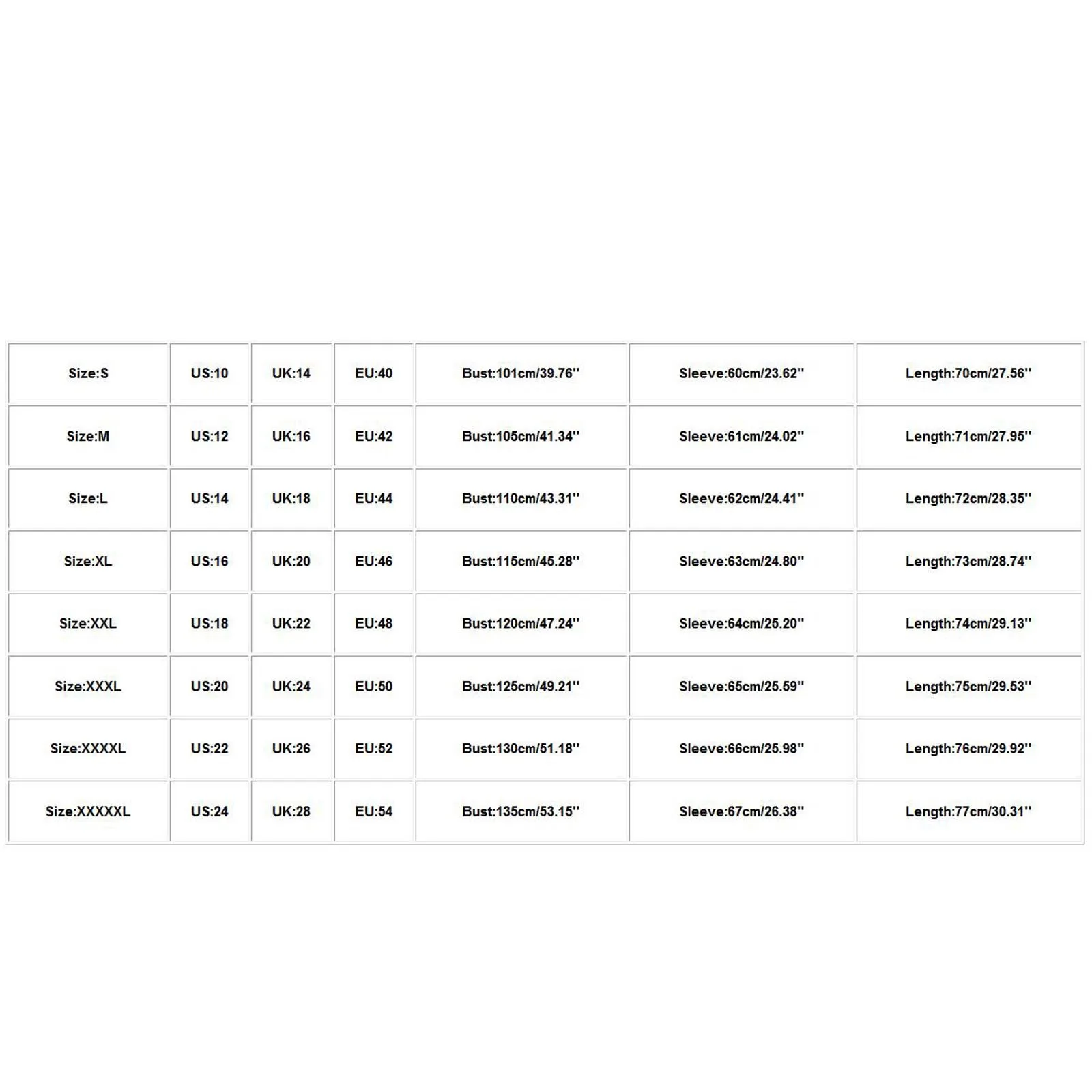 | Size:S | US:10 | UK:14 | EU:40 | Bust:101cm/39.76'' | Sleeve:60cm/23.62'' | Length:70cm/27.56'' |
|---|---|---|---|---|---|---|
| Size:M | US:12 | UK:16 | EU:42 | Bust:105cm/41.34'' | Sleeve:61cm/24.02'' | Length:71cm/27.95'' |
| Size:L | US:14 | UK:18 | EU:44 | Bust:110cm/43.31'' | Sleeve:62cm/24.41'' | Length:72cm/28.35'' |
| Size:XL | US:16 | UK:20 | EU:46 | Bust:115cm/45.28'' | Sleeve:63cm/24.80'' | Length:73cm/28.74'' |
| Size:XXL | US:18 | UK:22 | EU:48 | Bust:120cm/47.24'' | Sleeve:64cm/25.20'' | Length:74cm/29.13'' |
| Size:XXXL | US:20 | UK:24 | EU:50 | Bust:125cm/49.21'' | Sleeve:65cm/25.59'' | Length:75cm/29.53'' |
| Size:XXXXL | US:22 | UK:26 | EU:52 | Bust:130cm/51.18'' | Sleeve:66cm/25.98'' | Length:76cm/29.92'' |
| Size:XXXXXL | US:24 | UK:28 | EU:54 | Bust:135cm/53.15'' | Sleeve:67cm/26.38'' | Length:77cm/30.31'' |